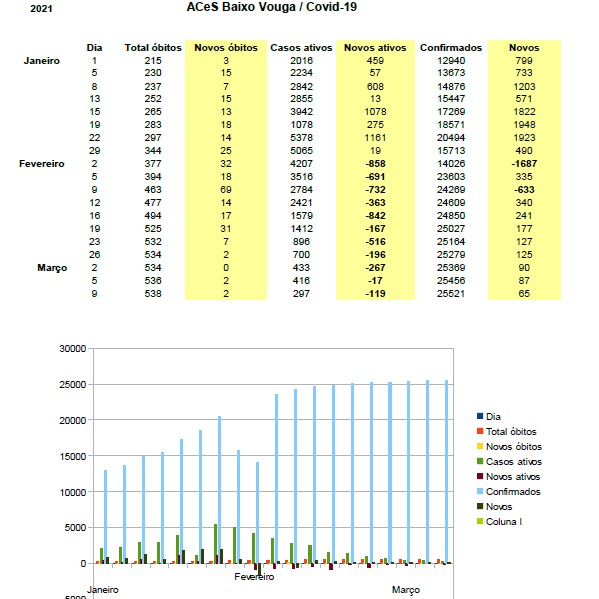 2021

ACeS Baixo Vouga / Covid-19

| | Dia | Total óbitos | Novos óbitos | Casos ativos | Novos ativos | Confirmados | Novos |
|---|---|---|---|---|---|---|---|
| Janeiro | 1 | 215 | 3 | 2016 | 459 | 12940 | 799 |
| | 5 | 230 | 15 | 2234 | 57 | 13673 | 733 |
| | 8 | 237 | 7 | 2842 | 608 | 14876 | 1203 |
| | 13 | 252 | 15 | 2855 | 13 | 15447 | 571 |
| | 15 | 265 | 13 | 3942 | 1078 | 17269 | 1822 |
| | 19 | 283 | 18 | 1078 | 275 | 18571 | 1948 |
| | 22 | 297 | 14 | 5378 | 1161 | 20494 | 1923 |
| | 29 | 344 | 25 | 5065 | 19 | 15713 | 490 |
| Fevereiro | 2 | 377 | 32 | 4207 | -858 | 14026 | -1687 |
| | 5 | 394 | 18 | 3516 | -691 | 23603 | 335 |
| | 9 | 463 | 69 | 2784 | -732 | 24269 | -633 |
| | 12 | 477 | 14 | 2421 | -363 | 24609 | 340 |
| | 16 | 494 | 17 | 1579 | -842 | 24850 | 241 |
| | 19 | 525 | 31 | 1412 | -167 | 25027 | 177 |
| | 23 | 532 | 7 | 896 | -516 | 25164 | 127 |
| | 26 | 534 | 2 | 700 | -196 | 25279 | 125 |
| Março | 2 | 534 | 0 | 433 | -267 | 25369 | 90 |
| | 5 | 536 | 2 | 416 | -17 | 25456 | 87 |
| | 9 | 538 | 2 | 297 | -119 | 25521 | 65 |

30000
25000
20000
15000
10000
5000
0
-5000

Janeiro
Fevereiro
Março

Dia
Total óbitos
Novos óbitos
Casos ativos
Novos ativos
Confirmados
Novos
Coluna I